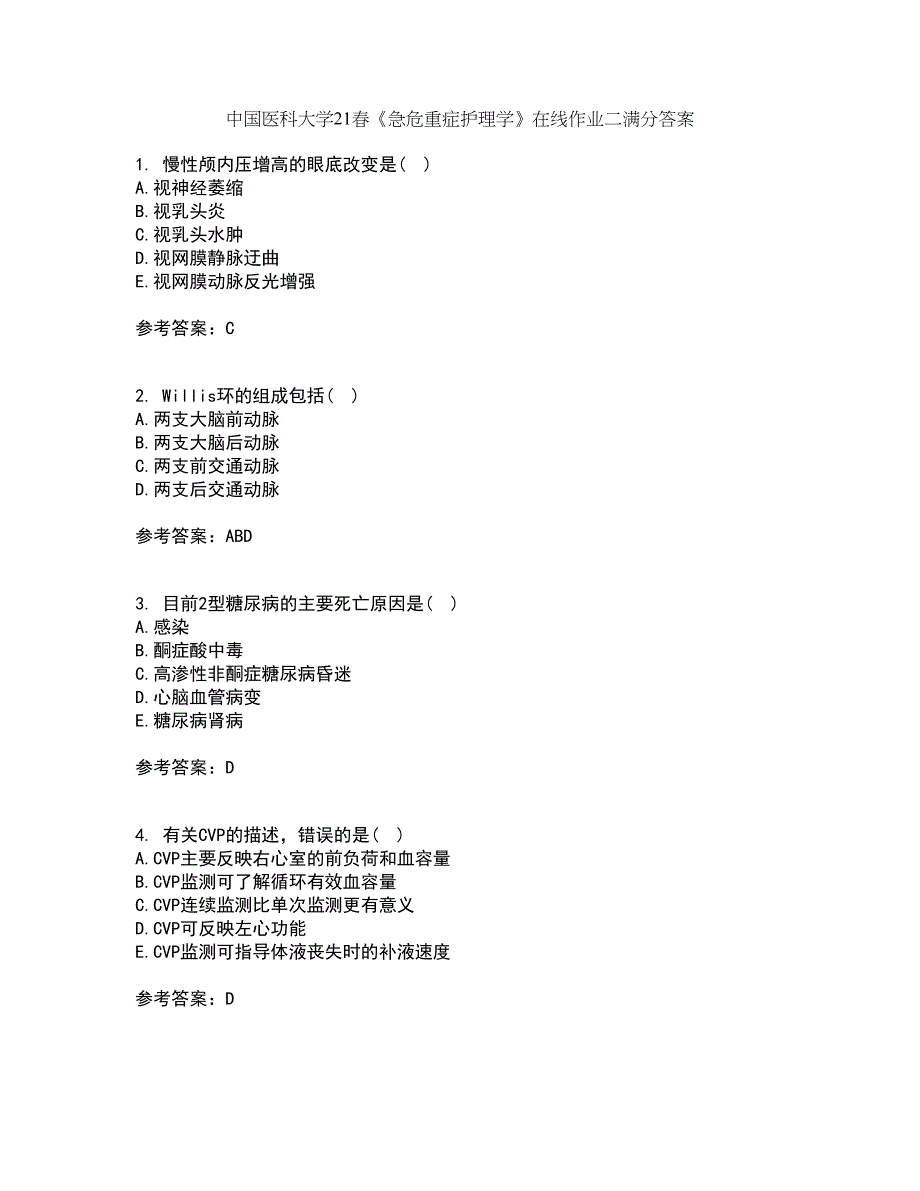 中国医科大学21春《急危重症护理学》在线作业二满分答案

1. 慢性颅内压增高的眼底改变是（ ）
A.视神经萎缩
B.视乳头炎
C.视乳头水肿
D.视网膜静脉迂曲
E.视网膜动脉反光增强

参考答案：C

2. Willis环的组成包括（ ）
A.两支大脑前动脉
B.两支大脑后动脉
C.两支前交通动脉
D.两支后交通动脉

参考答案：ABD

3. 目前2型糖尿病的主要死亡原因是（ ）
A.感染
B.酮症酸中毒
C.高渗性非酮症糖尿病昏迷
D.心脑血管病变
E.糖尿病肾病

参考答案：D

4. 有关CVP的描述，错误的是（ ）
A.CVP主要反映右心室的前负荷和血容量
B.CVP监测可了解循环有效血容量
C.CVP连续监测比单次监测更有意义
D.CVP可反映左心功能
E.CVP监测可指导体液丧失时的补液速度

参考答案：D